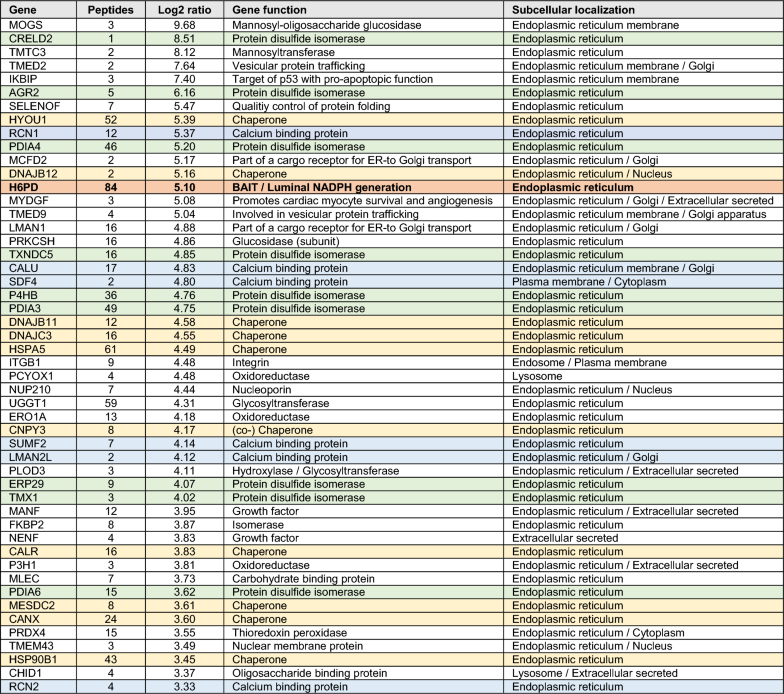 | Gene | Peptides | Log2 ratio | Gene function | Subcellular localization |
|---|---|---|---|---|
| MOGS | 3 | 9.68 | Mannosyl-oligosaccharide glucosidase | Endoplasmic reticulum membrane |
| CRELD2 | 1 | 8.51 | Protein disulfide isomerase | Endoplasmic reticulum |
| TMTC3 | 2 | 8.12 | Mannosyltransferase | Endoplasmic reticulum |
| TMED2 | 2 | 7.64 | Vesicular protein trafficking | Endoplasmic reticulum membrane / Golgi |
| IKBIP | 3 | 7.40 | Target of p53 with pro-apoptopic function | Endoplasmic reticulum membrane |
| AGR2 | 5 | 6.16 | Protein disulfide isomerase | Endoplasmic reticulum |
| SELENOF | 7 | 5.47 | Qualitiy control of protein folding | Endoplasmic reticulum |
| HYOU1 | 52 | 5.39 | Chaperone | Endoplasmic reticulum |
| RCN1 | 12 | 5.37 | Calcium binding protein | Endoplasmic reticulum |
| PDIA4 | 46 | 5.20 | Protein disulfide isomerase | Endoplasmic reticulum |
| MCFD2 | 2 | 5.17 | Part of a cargo receptor for ER-to Golgi transport | Endoplasmic reticulum / Golgi |
| DNAJB12 | 2 | 5.16 | Chaperone | Endoplasmic reticulum / Nucleus |
| H6PD | 84 | 5.10 | BAIT / Luminal NADPH generation | Endoplasmic reticulum |
| MYDGF | 3 | 5.08 | Promotes cardiac myocyte survival and angiogenesis | Endoplasmic reticulum / Golgi / Extracellular secreted |
| TMED9 | 4 | 5.04 | Involved in vesicular protein trafficking | Endoplasmic reticulum membrane / Golgi apparatus |
| LMAN1 | 16 | 4.88 | Part of a cargo receptor for ER-to Golgi transport | Endoplasmic reticulum / Golgi |
| PRKCSH | 16 | 4.86 | Glucosidase (subunit) | Endoplasmic reticulum |
| TXNDC5 | 16 | 4.85 | Protein disulfide isomerase | Endoplasmic reticulum |
| CALU | 17 | 4.83 | Calcium binding protein | Endoplasmic reticulum membrane / Golgi |
| SDF4 | 2 | 4.80 | Calcium binding protein | Plasma membrane / Cytoplasm |
| P4HB | 36 | 4.76 | Protein disulfide isomerase | Endoplasmic reticulum |
| PDIA3 | 49 | 4.75 | Protein disulfide isomerase | Endoplasmic reticulum |
| DNAJB11 | 12 | 4.58 | Chaperone | Endoplasmic reticulum |
| DNAJC3 | 16 | 4.55 | Chaperone | Endoplasmic reticulum |
| HSPA5 | 61 | 4.49 | Chaperone | Endoplasmic reticulum |
| ITGB1 | 9 | 4.48 | Integrin | Endosome / Plasma membrane |
| PCYOX1 | 4 | 4.48 | Oxidoreductase | Lysosome |
| NUP210 | 7 | 4.44 | Nucleoporin | Endoplasmic reticulum / Nucleus |
| UGGT1 | 59 | 4.31 | Glycosyltransferase | Endoplasmic reticulum |
| ERO1A | 13 | 4.18 | Oxidoreductase | Endoplasmic reticulum |
| CNPY3 | 8 | 4.17 | (co-) Chaperone | Endoplasmic reticulum |
| SUMF2 | 7 | 4.14 | Calcium binding protein | Endoplasmic reticulum |
| LMAN2L | 2 | 4.12 | Calcium binding protein | Endoplasmic reticulum / Golgi |
| PLOD3 | 3 | 4.11 | Hydroxylase / Glycosyltransferase | Endoplasmic reticulum / Extracellular secreted |
| ERP29 | 9 | 4.07 | Protein disulfide isomerase | Endoplasmic reticulum |
| TMX1 | 3 | 4.02 | Protein disulfide isomerase | Endoplasmic reticulum |
| MANF | 12 | 3.95 | Growth factor | Endoplasmic reticulum / Extracellular secreted |
| FKBP2 | 8 | 3.87 | Isomerase | Endoplasmic reticulum |
| NENF | 4 | 3.83 | Growth factor | Extracellular secreted |
| CALR | 16 | 3.83 | Chaperone | Endoplasmic reticulum |
| P3H1 | 3 | 3.81 | Oxidoreductase | Endoplasmic reticulum / Extracellular secreted |
| MLEC | 7 | 3.73 | Carbohydrate binding protein | Endoplasmic reticulum |
| PDIA6 | 15 | 3.62 | Protein disulfide isomerase | Endoplasmic reticulum |
| MESDC2 | 8 | 3.61 | Chaperone | Endoplasmic reticulum |
| CANX | 24 | 3.60 | Chaperone | Endoplasmic reticulum |
| PRDX4 | 15 | 3.55 | Thioredoxin peroxidase | Endoplasmic reticulum / Cytoplasm |
| TMEM43 | 3 | 3.49 | Nuclear membrane protein | Endoplasmic reticulum / Nucleus |
| HSP90B1 | 43 | 3.45 | Chaperone | Endoplasmic reticulum |
| CHID1 | 4 | 3.37 | Oligosaccharide binding protein | Lysosome / Extracellular secreted |
| RCN2 | 4 | 3.33 | Calcium binding protein | Endoplasmic reticulum |